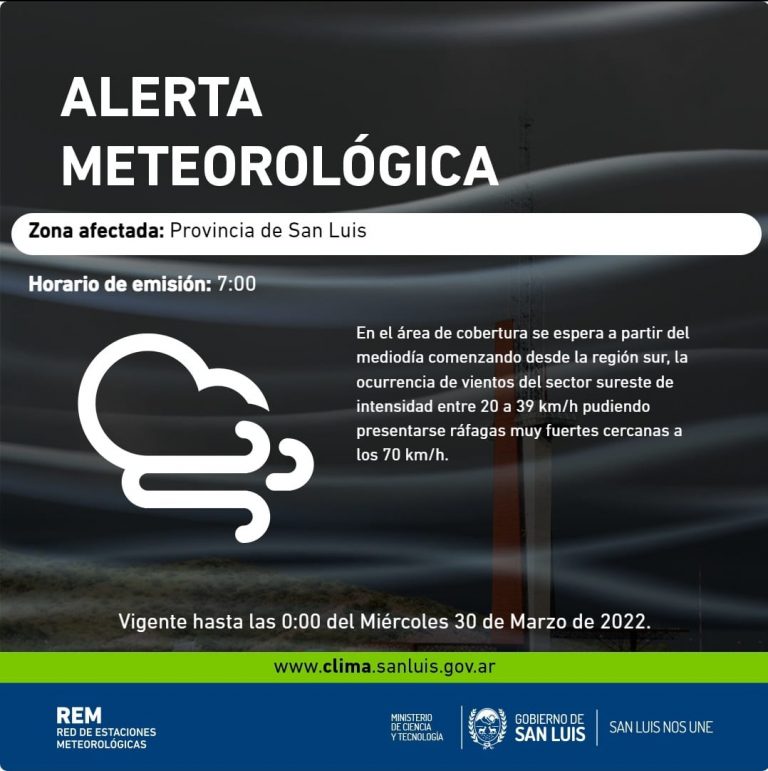 ALERTA METEOROLÓGICA

Zona afectada: Provincia de San Luis

Horario de emisión: 7:00

En el área de cobertura se espera a partir del mediodía comenzando desde la región sur, la ocurrencia de vientos del sector sureste de intensidad entre 20 a 39 km/h pudiendo presentarse ráfagas muy fuertes cercanas a los 70 km/h.

Vigente hasta las 0:00 del Miércoles 30 de Marzo de 2022.

www.clima.sanluis.gov.ar

REM
RED DE ESTACIONES METEOROLÓGICAS

MINISTERIO DE CIENCIA Y TECNOLOGÍA

GOBIERNO DE SAN LUIS

SAN LUIS NOS UNE